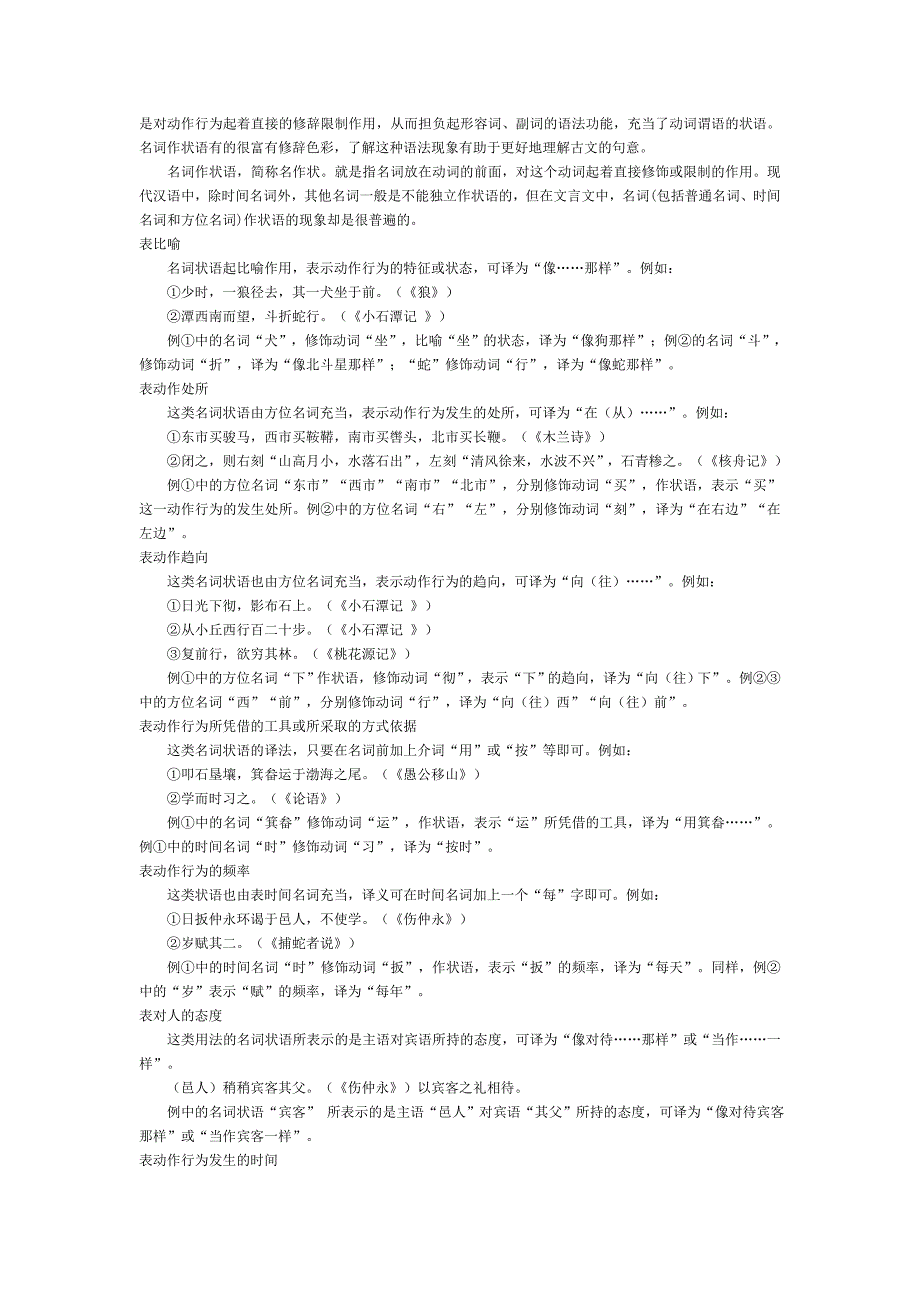 是对动作行为起着直接的修辞限制作用，从而担负起形容词、副词的语法功能，充当了动词谓语的状语。名词作状语有的很富有修辞色彩，了解这种语法现象有助于更好地理解古文的句意。

名词作状语，简称名作状。就是指名词放在动词的前面，对这个动词起着直接修饰或限制的作用。现代汉语中，除时间名词外，其他名词一般是不能独立作状语的，但在文言文中，名词(包括普通名词、时间名词和方位名词)作状语的现象却是很普遍的。

表比喻

名词状语起比喻作用，表示动作行为的特征或状态，可译为“像……那样”。例如：

①少时，一狼径去，其一犬坐于前。（《狼》）

②潭西南而望，斗折蛇行。（《小石潭记 》）

例①中的名词“犬”，修饰动词“坐”，比喻“坐”的状态，译为“像狗那样”；例②的名词“斗”，修饰动词“折”，译为“像北斗星那样”；“蛇”修饰动词“行”，译为“像蛇那样”。

表动作处所

这类名词状语由方位名词充当，表示动作行为发生的处所，可译为“在（从）……”。例如：

①东市买骏马，西市买鞍鞯，南市买辔头，北市买长鞭。（《木兰诗》）

②闭之，则右刻“山高月小，水落石出”，左刻“清风徐来，水波不兴”，石青糁之。（《核舟记》）

例①中的方位名词“东市”“西市”“南市”“北市”，分别修饰动词“买”，作状语，表示“买”这一动作行为的发生处所。例②中的方位名词“右”“左”，分别修饰动词“刻”，译为“在右边”“在左边”。

表动作趋向

这类名词状语也由方位名词充当，表示动作行为的趋向，可译为“向（往）……”。例如：

①日光下彻，影布石上。（《小石潭记 》）

②从小丘西行百二十步。（《小石潭记 》）

③复前行，欲穷其林。（《桃花源记》）

例①中的方位名词“下”作状语，修饰动词“彻”，表示“下”的趋向，译为“向（往）下”。例②③中的方位名词“西”“前”，分别修饰动词“行”，译为“向（往）西”“向（往）前”。

表动作行为所凭借的工具或所采取的方式依据

这类名词状语的译法，只要在名词前加上介词“用”或“按”等即可。例如：

①叩石垦壤，箕畚运于渤海之尾。（《愚公移山》）

②学而时习之。（《论语》）

例①中的名词“箕畚”修饰动词“运”，作状语，表示“运”所凭借的工具，译为“用箕畚……”。例①中的时间名词“时”修饰动词“习”，译为“按时”。

表动作行为的频率

这类状语也由表时间名词充当，译义可在时间名词加上一个“每”字即可。例如：

①日扳仲永环谒于邑人，不使学。（《伤仲永》）

②岁赋其二。（《捕蛇者说》）

例①中的时间名词“时”修饰动词“扳”，作状语，表示“扳”的频率，译为“每天”。同样，例②中的“岁”表示“赋”的频率，译为“每年”。

表对人的态度

这类用法的名词状语所表示的是主语对宾语所持的态度，可译为“像对待……那样”或“当作……一样”。

（邑人）稍稍宾客其父。（《伤仲永》）以宾客之礼相待。

例中的名词状语“宾客” 所表示的是主语“邑人”对宾语“其父”所持的态度，可译为“像对待宾客那样”或“当作宾客一样”。

表动作行为发生的时间